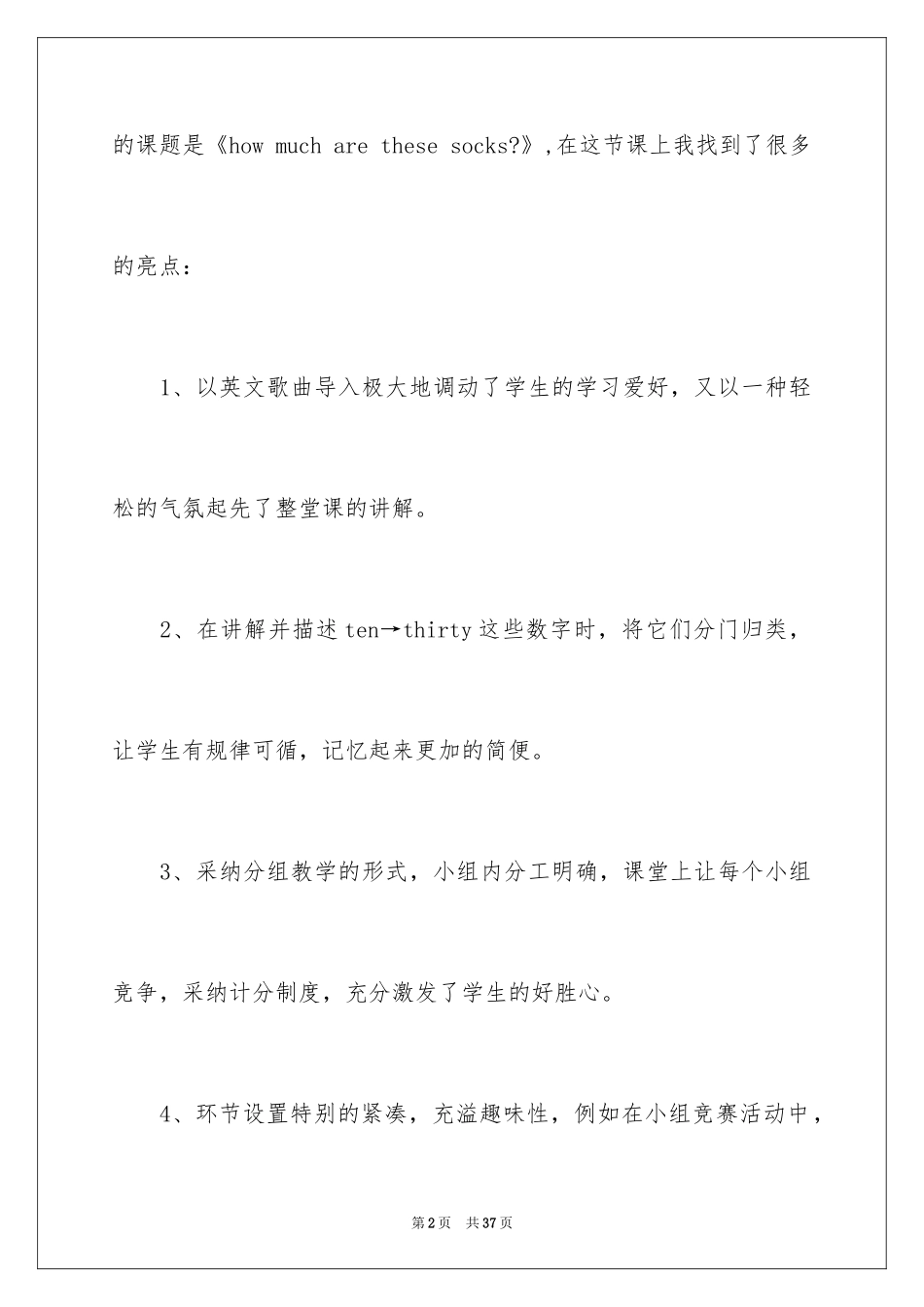 的课题是《how much are these socks?》,在这节课上我找到了很多的亮点：

1、以英文歌曲导入极大地调动了学生的学习爱好，又以一种轻松的气氛起先了整堂课的讲解。

2、在讲解并描述 ten→thirty 这些数字时，将它们分门归类，让学生有规律可循，记忆起来更加的简便。

3、采纳分组教学的形式，小组内分工明确，课堂上让每个小组竞争，采纳计分制度，充分激发了学生的好胜心。

4、环节设置特别的紧凑，充溢趣味性，例如在小组竞赛活动中，

第2页　共37页